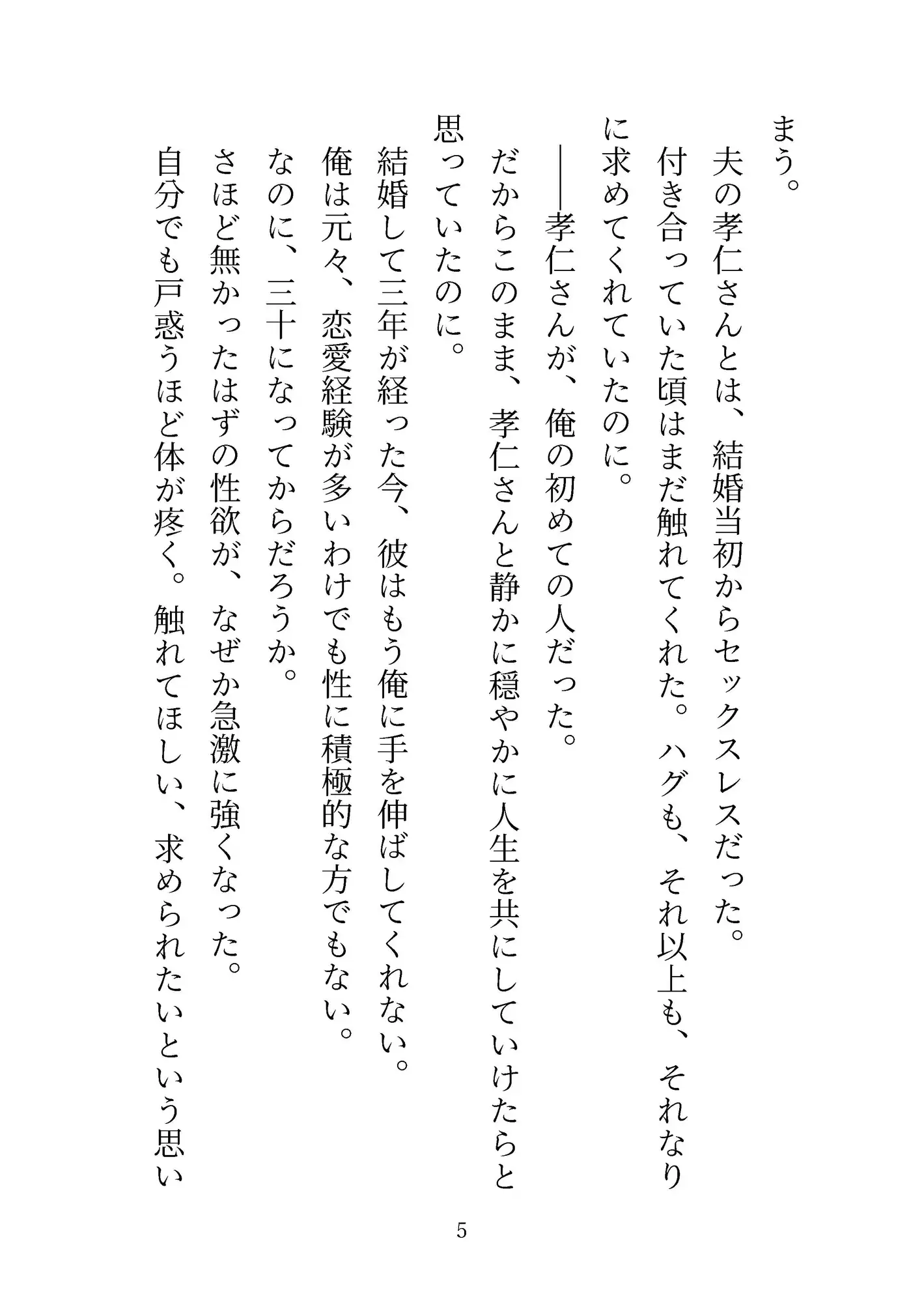 まう。

夫の孝仁さんとは、結婚当初からセックスレスだった。

付き合っていた頃はまだ触れてくれた。ハグも、それ以上も、それなりに求めてくれていたのに。

――孝仁さんが、俺の初めての人だった。

だからこのまま、孝仁さんと静かに穏やかに人生を共にしていけたらと思っていたのに。

結婚して三年が経った今、彼はもう俺に手を伸ばしてくれない。

俺は元々、恋愛経験が多いわけでも性に積極的な方でもない。

なのに、三十になってからだろうか。

さほど無かったはずの性欲が、なぜか急激に強くなった。

自分でも戸惑うほど体が疼く。触れてほしい、求められたいという思い

5